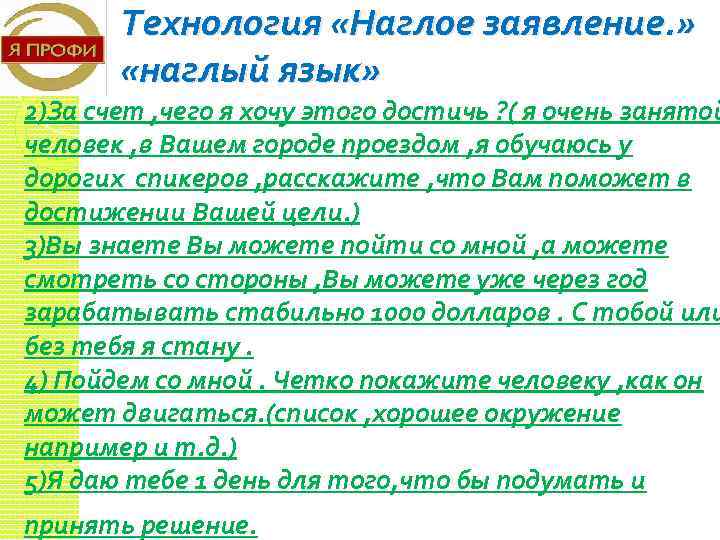 Я ПРОФИ

Технология «Наглое заявление.» «наглый язык»

2)За счет ,чего я хочу этого достичь ?( я очень занятой человек ,в Вашем городе проездом ,я обучаюсь у дорогих спикеров ,расскажите ,что Вам поможет в достижении Вашей цели.)
3)Вы знаете Вы можете пойти со мной ,а можете смотреть со стороны ,Вы можете уже через год зарабатывать стабильно 1000 долларов . С тобой или без тебя я стану .
4) Пойдем со мной . Четко покажите человеку ,как он может двигаться.(список ,хорошее окружение например и т.д.)
5)Я даю тебе 1 день для того,что бы подумать и принять решение.